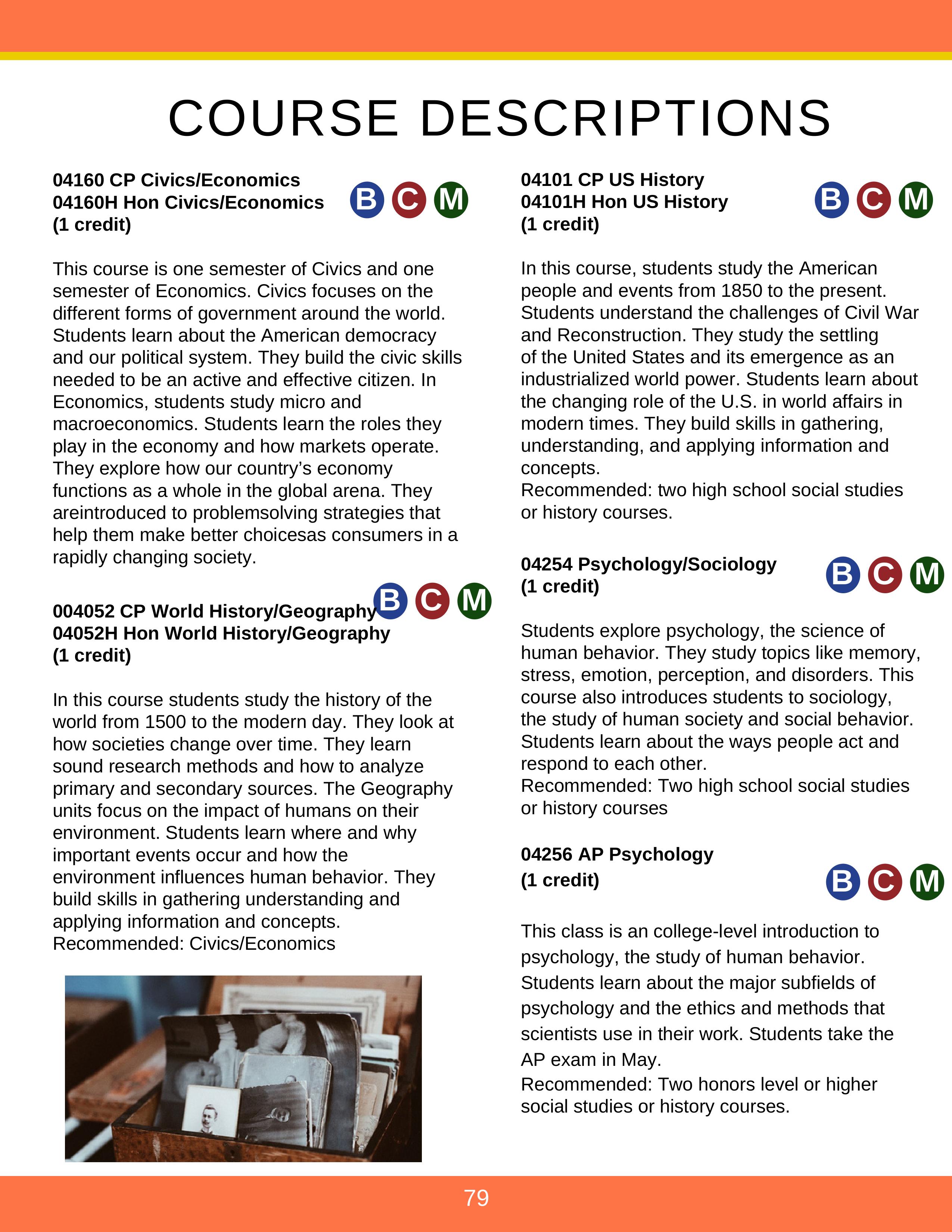 COURSE DESCRIPTIONS

04160 CP Civics/Economics
04160H Hon Civics/Economics
(1 credit)

B C M

This course is one semester of Civics and one semester of Economics. Civics focuses on the different forms of government around the world. Students learn about the American democracy and our political system. They build the civic skills needed to be an active and effective citizen. In Economics, students study micro and macroeconomics. Students learn the roles they play in the economy and how markets operate. They explore how our country's economy functions as a whole in the global arena. They areintroduced to problemsolving strategies that help them make better choicesas consumers in a rapidly changing society.

004052 CP World History/Geography
04052H Hon World History/Geography
(1 credit)

B C M

In this course students study the history of the world from 1500 to the modern day. They look at how societies change over time. They learn sound research methods and how to analyze primary and secondary sources. The Geography units focus on the impact of humans on their environment. Students learn where and why important events occur and how the environment influences human behavior. They build skills in gathering understanding and applying information and concepts.
Recommended: Civics/Economics

04101 CP US History
04101H Hon US History
(1 credit)

B C M

In this course, students study the American people and events from 1850 to the present. Students understand the challenges of Civil War and Reconstruction. They study the settling of the United States and its emergence as an industrialized world power. Students learn about the changing role of the U.S. in world affairs in modern times. They build skills in gathering, understanding, and applying information and concepts.
Recommended: two high school social studies or history courses.

04254 Psychology/Sociology
(1 credit)

B C M

Students explore psychology, the science of human behavior. They study topics like memory, stress, emotion, perception, and disorders. This course also introduces students to sociology, the study of human society and social behavior. Students learn about the ways people act and respond to each other.
Recommended: Two high school social studies or history courses

04256 AP Psychology
(1 credit)

B C M

This class is an college-level introduction to psychology, the study of human behavior. Students learn about the major subfields of psychology and the ethics and methods that scientists use in their work. Students take the AP exam in May.
Recommended: Two honors level or higher social studies or history courses.

79